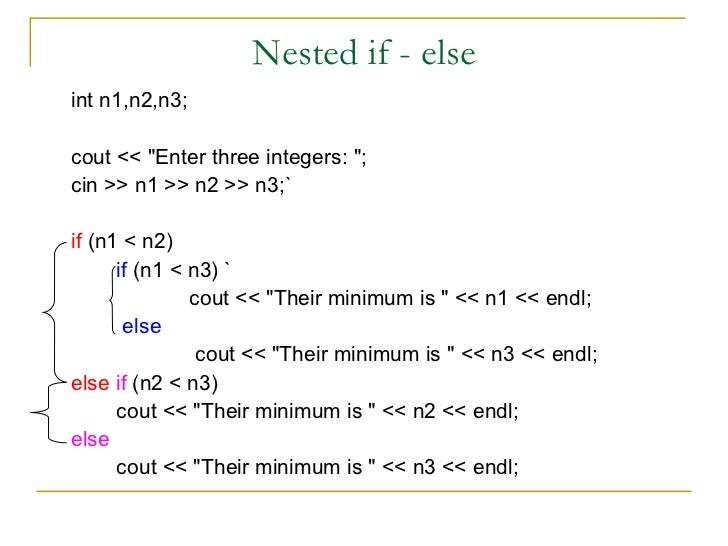 Nested if - else

int n1,n2,n3;

cout << "Enter three integers: ";
cin >> n1 >> n2 >> n3;`

if (n1 < n2)
if (n1 < n3) `
cout << "Their minimum is " << n1 << endl;
else
cout << "Their minimum is " << n3 << endl;
else if (n2 < n3)
cout << "Their minimum is " << n2 << endl;
else
cout << "Their minimum is " << n3 << endl;